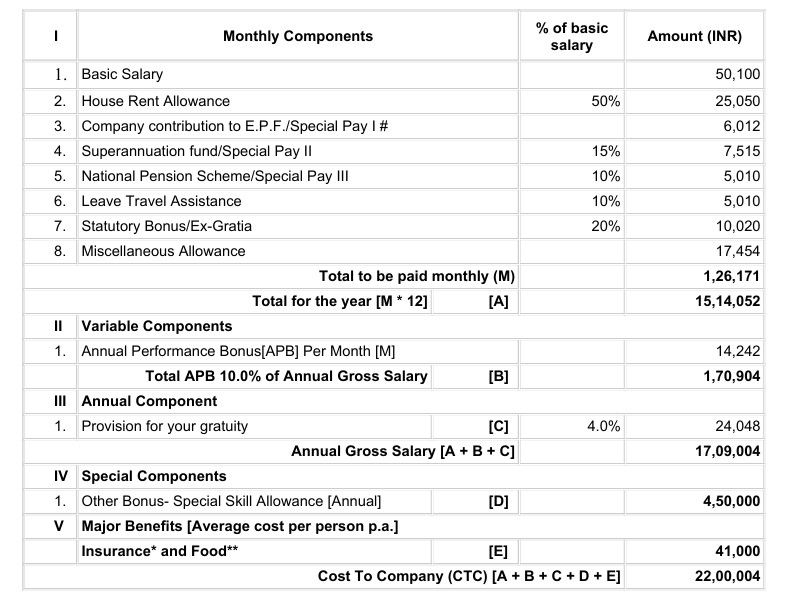 | I | Monthly Components | | % of basic salary | Amount (INR) |
|---|---|---|---|---|
| 1. | Basic Salary | | | 50,100 |
| 2. | House Rent Allowance | | 50% | 25,050 |
| 3. | Company contribution to E.P.F./Special Pay I # | | | 6,012 |
| 4. | Superannuation fund/Special Pay II | | 15% | 7,515 |
| 5. | National Pension Scheme/Special Pay III | | 10% | 5,010 |
| 6. | Leave Travel Assistance | | 10% | 5,010 |
| 7. | Statutory Bonus/Ex-Gratia | | 20% | 10,020 |
| 8. | Miscellaneous Allowance | | | 17,454 |
| | Total to be paid monthly (M) | | | 1,26,171 |
| | Total for the year [M * 12] | [A] | | 15,14,052 |
| II | Variable Components | | | |
| 1. | Annual Performance Bonus[APB] Per Month [M] | | | 14,242 |
| | Total APB 10.0% of Annual Gross Salary | [B] | | 1,70,904 |
| III | Annual Component | | | |
| 1. | Provision for your gratuity | [C] | 4.0% | 24,048 |
| | Annual Gross Salary [A + B + C] | | | 17,09,004 |
| IV | Special Components | | | |
| 1. | Other Bonus- Special Skill Allowance [Annual] | [D] | | 4,50,000 |
| V | Major Benefits [Average cost per person p.a.] | | | |
| | Insurance* and Food** | [E] | | 41,000 |
| | Cost To Company (CTC) [A + B + C + D + E] | | | 22,00,004 |